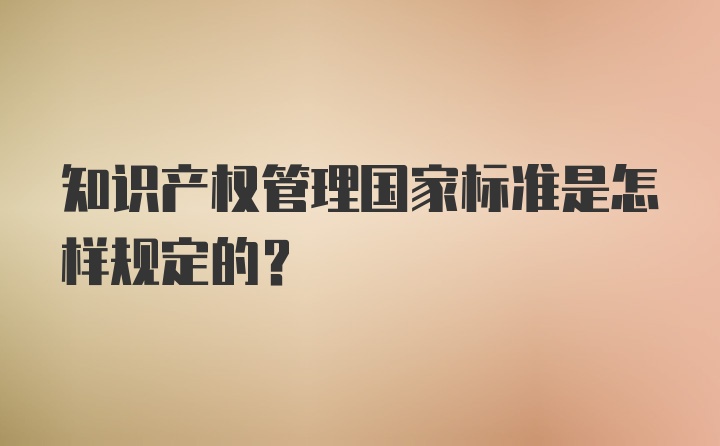 知识产权管理国家标准是怎样规定的？